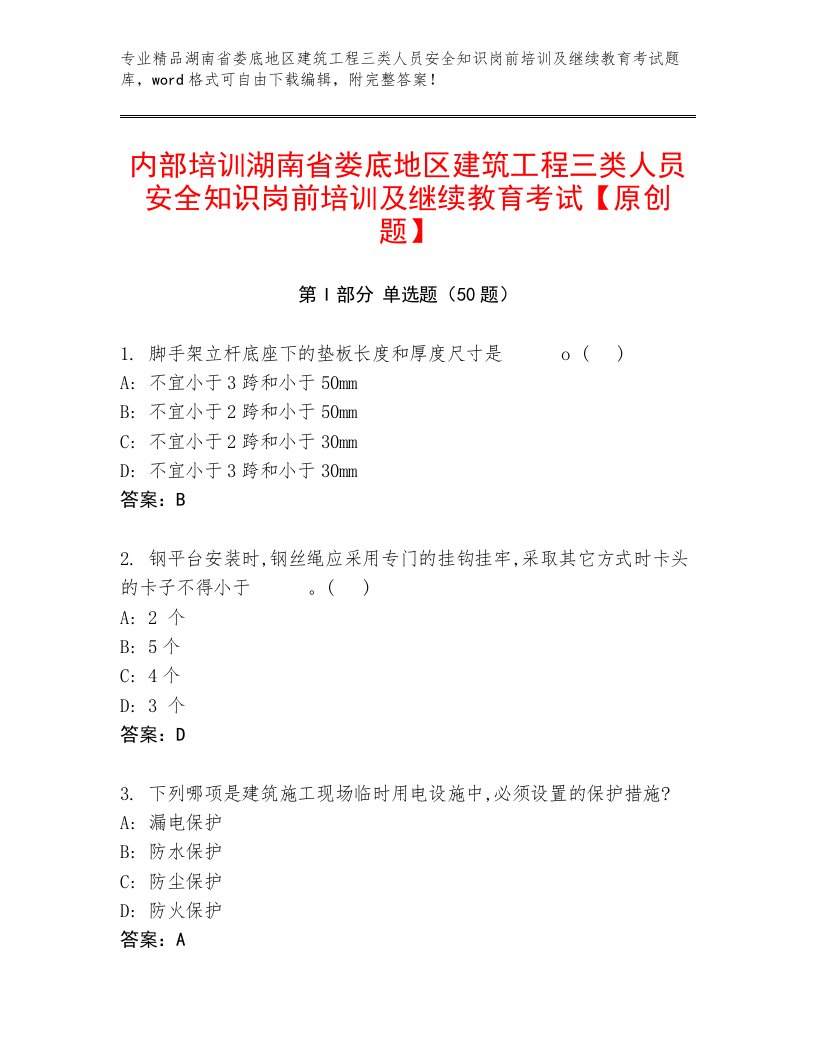 专业精品湖南省娄底地区建筑工程三类人员安全知识岗前培训及继续教育考试题库，word格式可自由下载编辑，附完整答案！

内部培训湖南省娄底地区建筑工程三类人员安全知识岗前培训及继续教育考试【原创题】

第Ⅰ部分 单选题（50题）

1. 脚手架立杆底座下的垫板长度和厚度尺寸是 o（ ）
A: 不宜小于3跨和小于50mm
B: 不宜小于2跨和小于50mm
C: 不宜小于2跨和小于30mm
D: 不宜小于3跨和小于30mm
答案：B

2. 钢平台安装时,钢丝绳应采用专门的挂钩挂牢,采取其它方式时卡头的卡子不得小于 。（ ）
A: 2 个
B: 5个
C: 4个
D: 3 个
答案：D

3. 下列哪项是建筑施工现场临时用电设施中,必须设置的保护措施?
A: 漏电保护
B: 防水保护
C: 防尘保护
D: 防火保护
答案：A